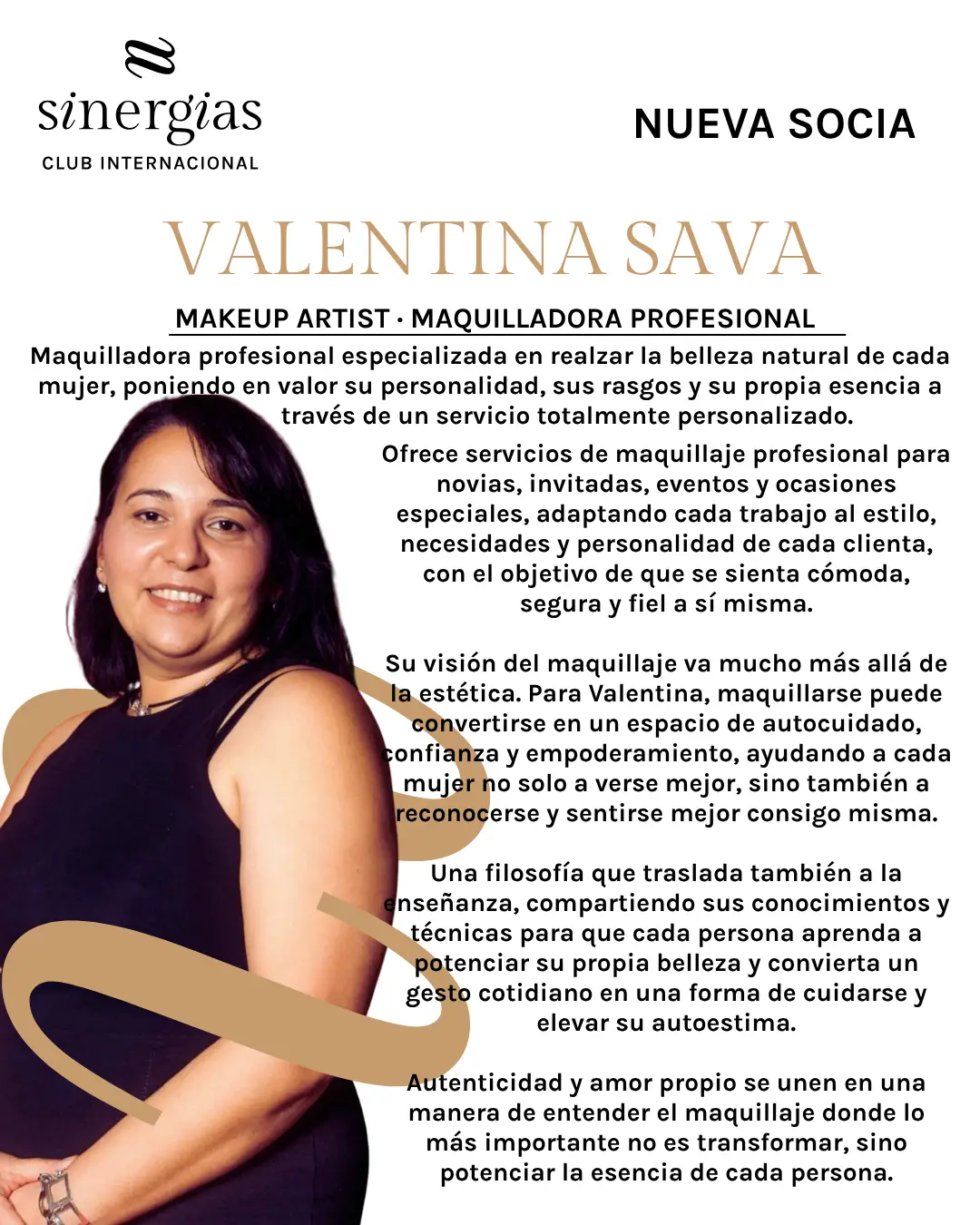 sinergias
CLUB INTERNACIONAL

NUEVA SOCIA

VALENTINA SAVA

MAKEUP ARTIST · MAQUILLADORA PROFESIONAL

Maquilladora profesional especializada en realzar la belleza natural de cada mujer, poniendo en valor su personalidad, sus rasgos y su propia esencia a través de un servicio totalmente personalizado.

Ofrece servicios de maquillaje profesional para novias, invitadas, eventos y ocasiones especiales, adaptando cada trabajo al estilo, necesidades y personalidad de cada clienta, con el objetivo de que se sienta cómoda, segura y fiel a sí misma.

Su visión del maquillaje va mucho más allá de la estética. Para Valentina, maquillarse puede convertirse en un espacio de autocuidado, confianza y empoderamiento, ayudando a cada mujer no solo a verse mejor, sino también a reconocerse y sentirse mejor consigo misma.

Una filosofía que traslada también a la enseñanza, compartiendo sus conocimientos y técnicas para que cada persona aprenda a potenciar su propia belleza y convierta un gesto cotidiano en una forma de cuidarse y elevar su autoestima.

Autenticidad y amor propio se unen en una manera de entender el maquillaje donde lo más importante no es transformar, sino potenciar la esencia de cada persona.